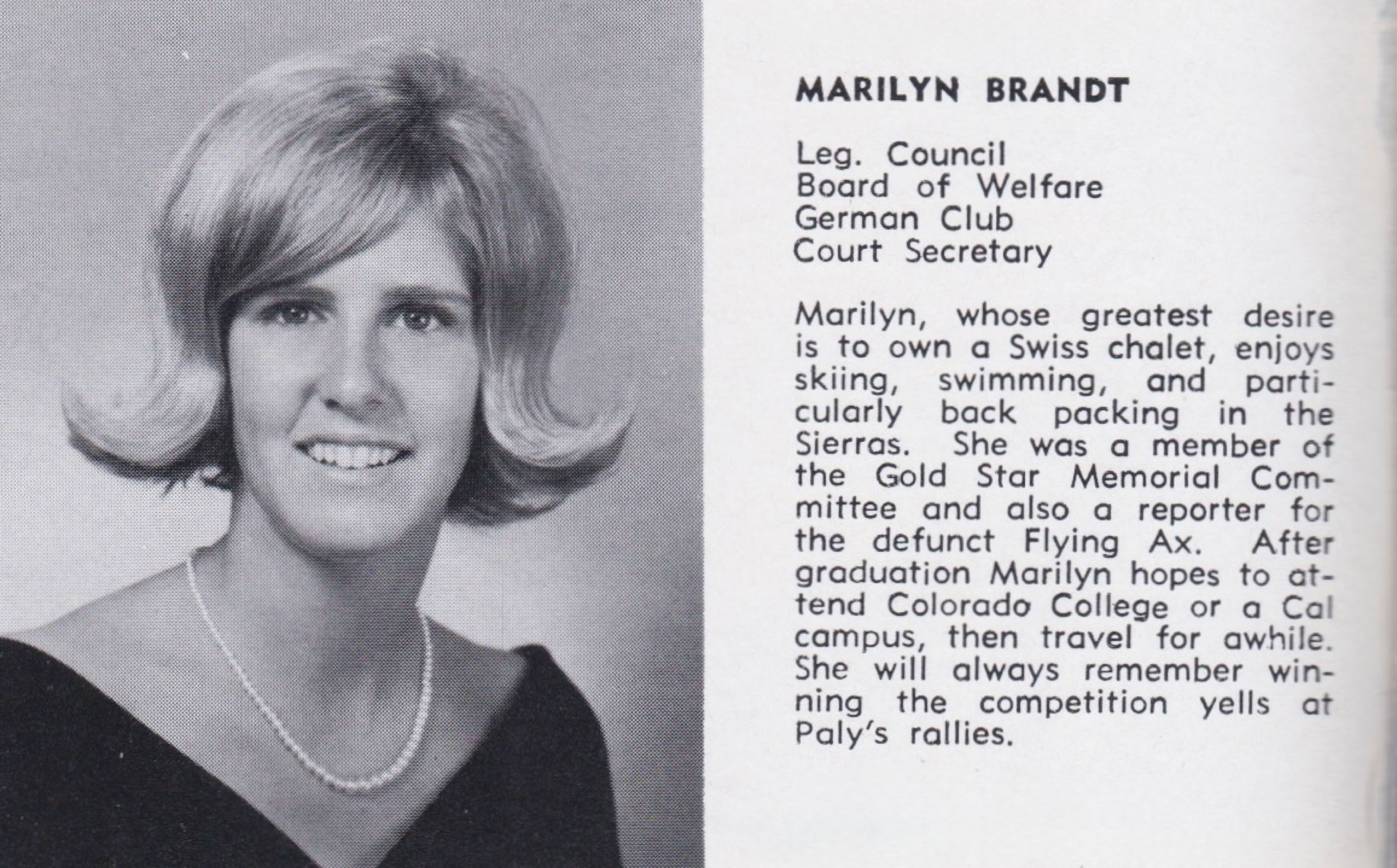 MARILYN BRANDT

Leg. Council
Board of Welfare
German Club
Court Secretary

Marilyn, whose greatest desire is to own a Swiss chalet, enjoys skiing, swimming, and particularly back packing in the Sierras. She was a member of the Gold Star Memorial Committee and also a reporter for the defunct Flying Ax. After graduation Marilyn hopes to attend Colorado College or a Cal campus, then travel for awhile. She will always remember winning the competition yells at Paly's rallies.